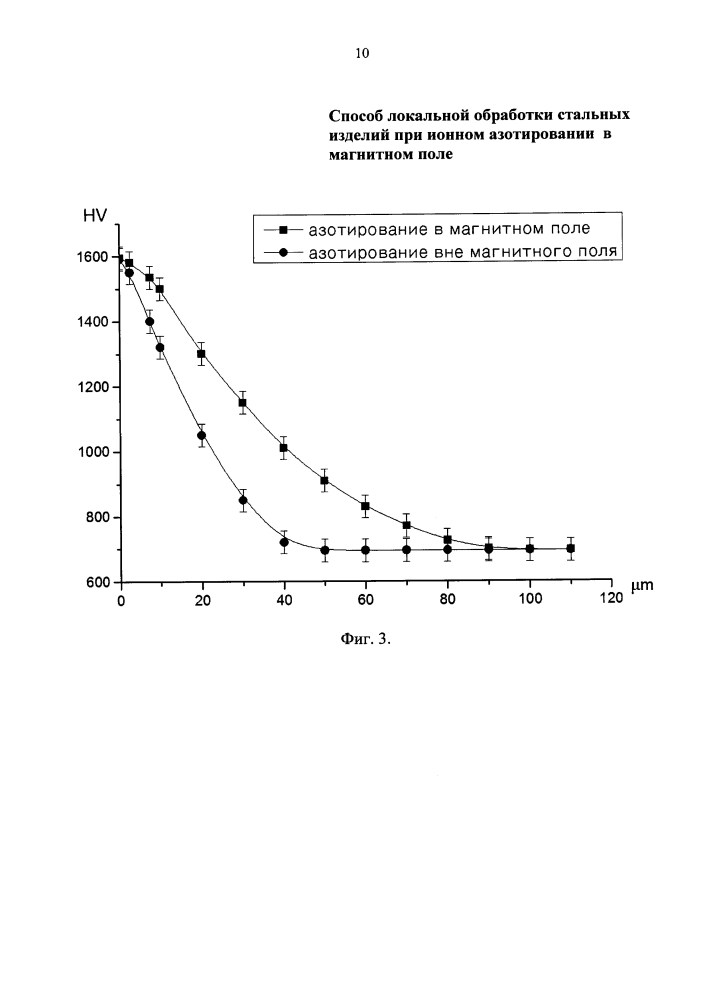 10

Способ локальной обработки стальных изделий при ионном азотировании в магнитном поле

HV

азотирование в магнитном поле
азотирование вне магнитного поля

1600
1400
1200
1000
800
600

0
20
40
60
80
100
120
μm

Фиг. 3.